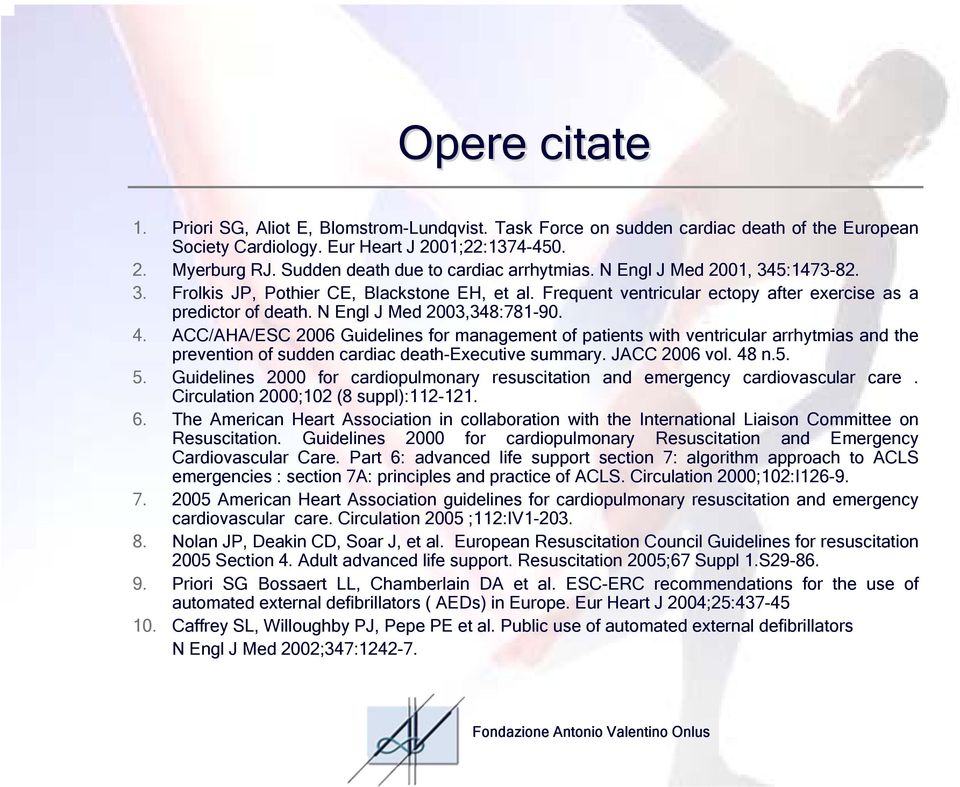 Opere citate

1. Priori SG, Aliot E, Blomstrom-Lundqvist. Task Force on sudden cardiac death of the European Society Cardiology. Eur Heart J 2001;22:1374-450.
2. Myerburg RJ. Sudden death due to cardiac arrhytmias. N Engl J Med 2001, 345:1473-82.
3. Frolkis JP, Pothier CE, Blackstone EH, et al. Frequent ventricular ectopy after exercise as a predictor of death. N Engl J Med 2003,348:781-90.
4. ACC/AHA/ESC 2006 Guidelines for management of patients with ventricular arrhytmias and the prevention of sudden cardiac death-Executive summary. JACC 2006 vol. 48 n.5.
5. Guidelines 2000 for cardiopulmonary resuscitation and emergency cardiovascular care . Circulation 2000;102 (8 suppl):112-121.
6. The American Heart Association in collaboration with the International Liaison Committee on Resuscitation. Guidelines 2000 for cardiopulmonary Resuscitation and Emergency Cardiovascular Care. Part 6: advanced life support section 7: algorithm approach to ACLS emergencies : section 7A: principles and practice of ACLS. Circulation 2000;102:I126-9.
7. 2005 American Heart Association guidelines for cardiopulmonary resuscitation and emergency cardiovascular care. Circulation 2005 ;112:IV1-203.
8. Nolan JP, Deakin CD, Soar J, et al. European Resuscitation Council Guidelines for resuscitation 2005 Section 4. Adult advanced life support. Resuscitation 2005;67 Suppl 1.S29-86.
9. Priori SG Bossaert LL, Chamberlain DA et al. ESC-ERC recommendations for the use of automated external defibrillators ( AEDs) in Europe. Eur Heart J 2004;25:437-45
10. Caffrey SL, Willoughby PJ, Pepe PE et al. Public use of automated external defibrillators N Engl J Med 2002;347:1242-7.

Fondazione Antonio Valentino Onlus